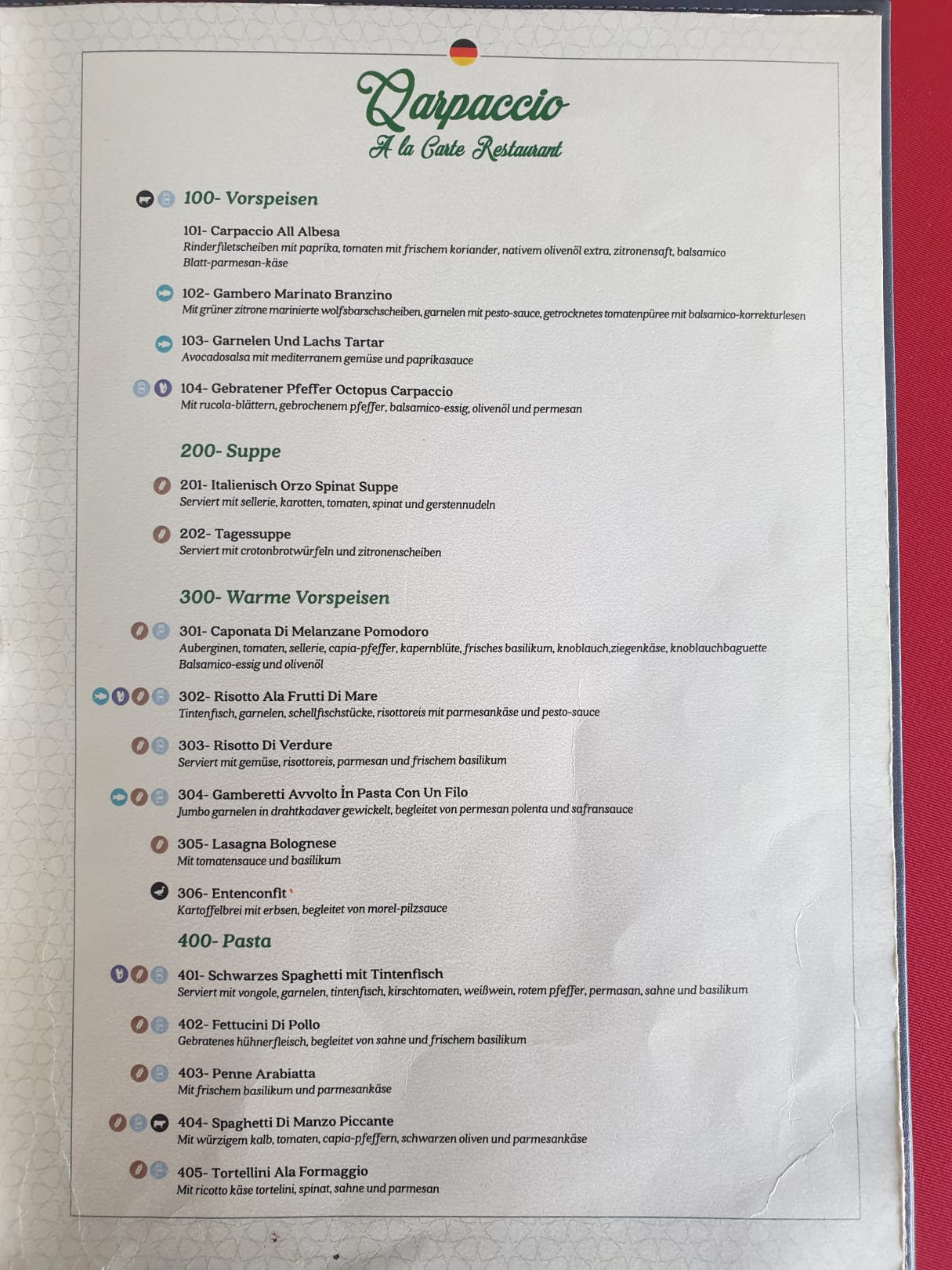 Carpaccio
A la Carte Restaurant

100- Vorspeisen

101- Carpaccio All Albesa
Rinderfiletscheiben mit paprika, tomaten mit frischem koriander, nativem olivenöl extra, zitronensaft, balsamico Blatt-parmesan-käse

102- Gambero Marinato Branzino
Mit grüner zitrone marinierte wolfsbarschscheiben, garnelen mit pesto-sauce, getrocknetes tomatenpüree mit balsamico-korrekturlesen

103- Garnelen Und Lachs Tartar
Avocadosalsa mit mediterranem gemüse und paprikasauce

104- Gebratener Pfeffer Octopus Carpaccio
Mit rucola-blättern, gebrochenem pfeffer, balsamico-essig, olivenöl und permesan

200- Suppe

201- Italienisch Orzo Spinat Suppe
Serviert mit sellerie, karotten, tomaten, spinat und gerstennudeln

202- Tagessuppe
Serviert mit crotonbrotwürfeln und zitronenscheiben

300- Warme Vorspeisen

301- Caponata Di Melanzane Pomodoro
Auberginen, tomaten, sellerie, capia-pfeffer, kapernblüte, frisches basilikum, knoblauch,ziegenkäse, knoblauchbaguette Balsamico-essig und olivenöl

302- Risotto Ala Frutti Di Mare
Tintenfisch, garnelen, schellfischstücke, risottoreis mit parmesankäse und pesto-sauce

303- Risotto Di Verdure
Serviert mit gemüse, risottoreis, parmesan und frischem basilikum

304- Gamberetti Avvolto İn Pasta Con Un Filo
Jumbo garnelen in drahtkadaver gewickelt, begleitet von permesan polenta und safransauce

305- Lasagna Bolognese
Mit tomatensauce und basilikum

306- Entenconfit
Kartoffelbrei mit erbsen, begleitet von morel-pilzsauce

400- Pasta

401- Schwarzes Spaghetti mit Tintenfisch
Serviert mit vongole, garnelen, tintenfisch, kirschtomaten, weißwein, rotem pfeffer, permasan, sahne und basilikum

402- Fettucini Di Pollo
Gebratenes hühnerfleisch, begleitet von sahne und frischem basilikum

403- Penne Arabiatta
Mit frischem basilikum und parmesankäse

404- Spaghetti Di Manzo Piccante
Mit würzigem kalb, tomaten, capia-pfeffern, schwarzen oliven und parmesankäse

405- Tortellini Ala Formaggio
Mit ricotto käse tortelini, spinat, sahne und parmesan